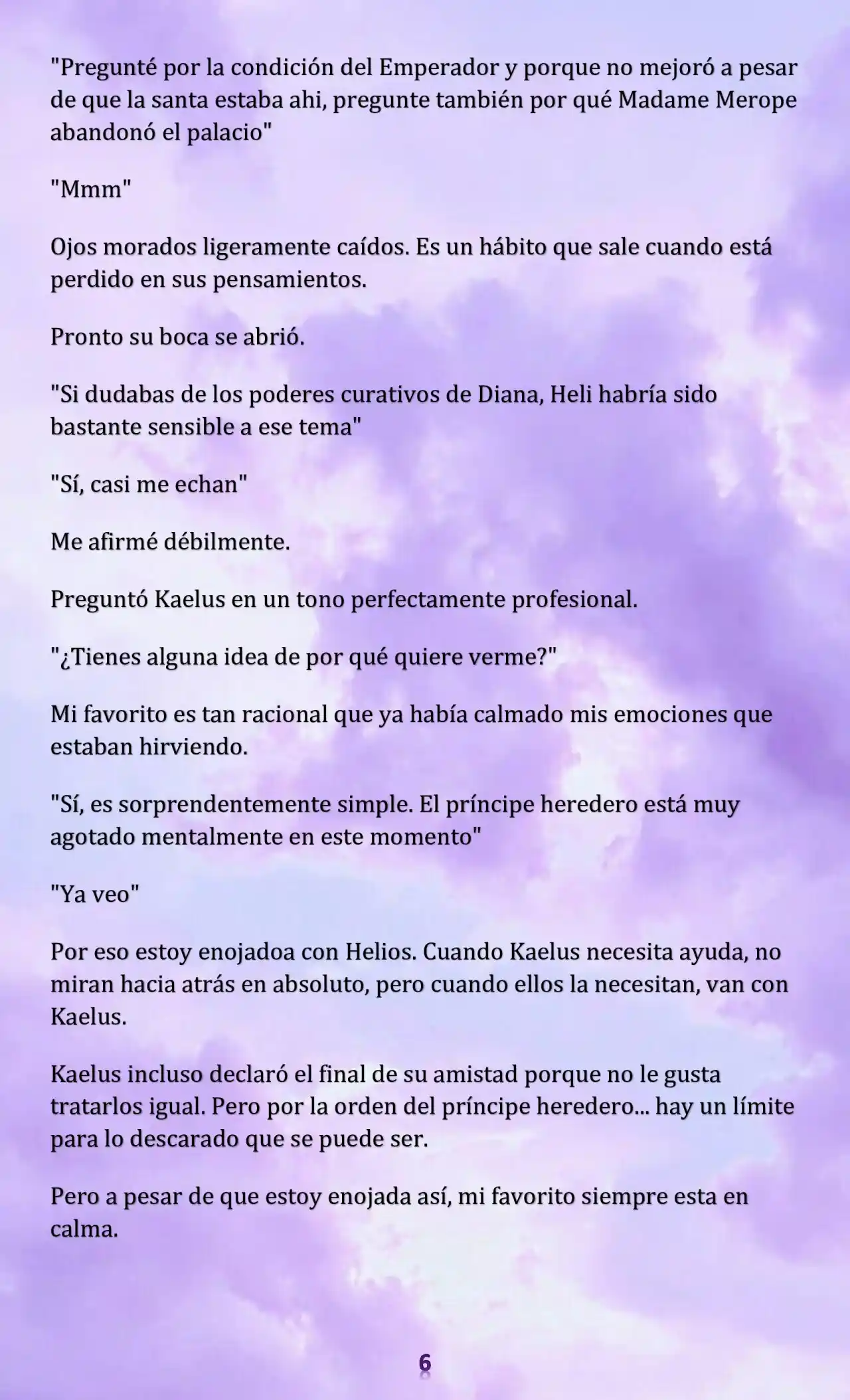 "Pregunté por la condición del Emperador y porque no mejoró a pesar de que la santa estaba ahi, pregunte también por qué Madame Merope abandonó el palacio"

"Mmm"

Ojos morados ligeramente caídos. Es un hábito que sale cuando está perdido en sus pensamientos.

Pronto su boca se abrió.

"Si dudabas de los poderes curativos de Diana, Heli habría sido bastante sensible a ese tema"

"Sí, casi me echan"

Me afirmé débilmente.

Preguntó Kaelus en un tono perfectamente profesional.

"¿Tienes alguna idea de por qué quiere verme?"

Mi favorito es tan racional que ya había calmado mis emociones que estaban hirviendo.

"Sí, es sorprendentemente simple. El príncipe heredero está muy agotado mentalmente en este momento"

"Ya veo"

Por eso estoy enojadoa con Helios. Cuando Kaelus necesita ayuda, no miran hacia atrás en absoluto, pero cuando ellos la necesitan, van con Kaelus.

Kaelus incluso declaró el final de su amistad porque no le gusta tratarlos igual. Pero por la orden del príncipe heredero... hay un límite para lo descarado que se puede ser.

Pero a pesar de que estoy enojada así, mi favorito siempre esta en calma.

6